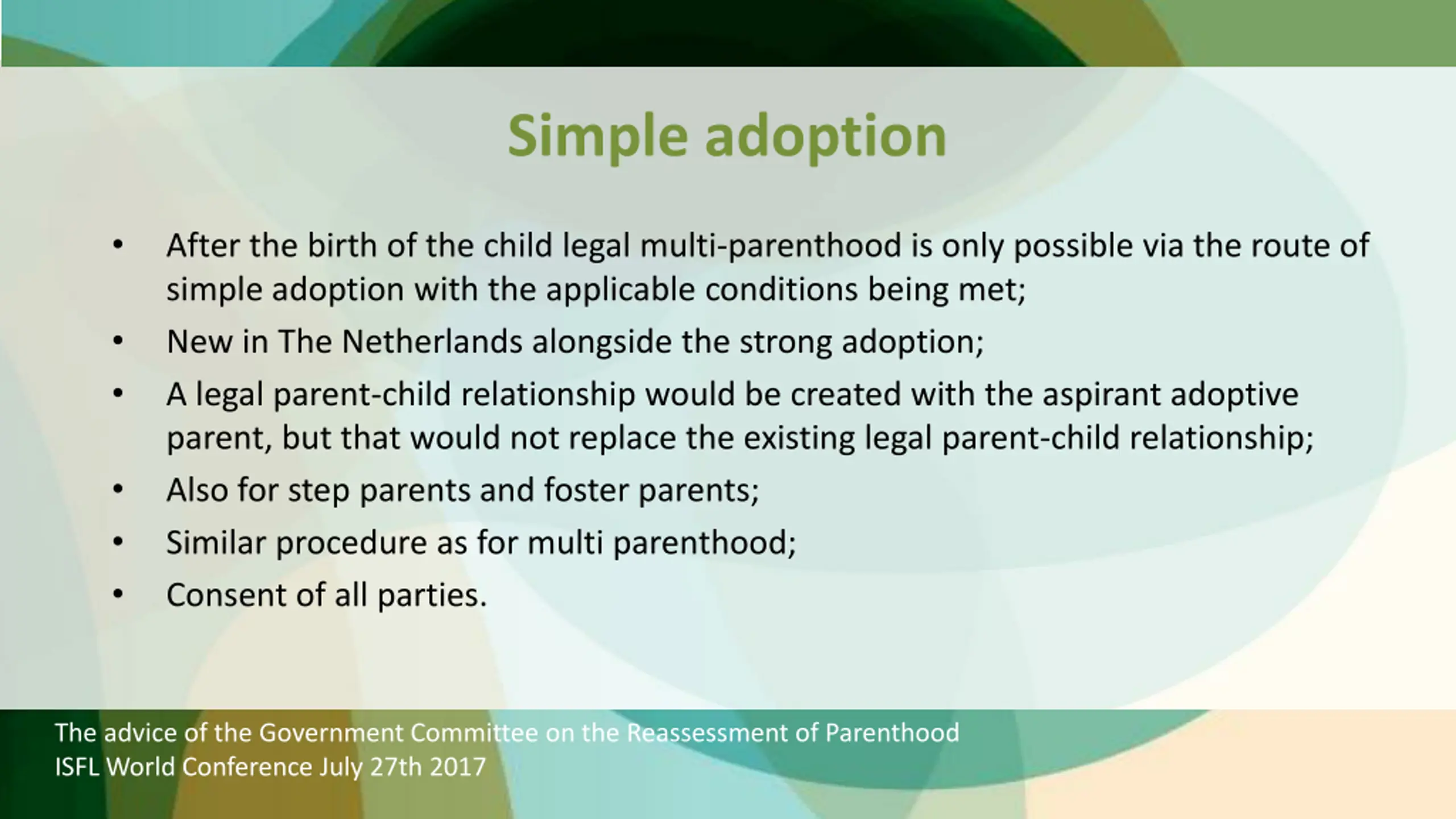 Simple adoption

• After the birth of the child legal multi-parenthood is only possible via the route of simple adoption with the applicable conditions being met;
• New in The Netherlands alongside the strong adoption;
• A legal parent-child relationship would be created with the aspirant adoptive parent, but that would not replace the existing legal parent-child relationship;
• Also for step parents and foster parents;
• Similar procedure as for multi parenthood;
• Consent of all parties.

The advice of the Government Committee on the Reassessment of Parenthood
ISFL World Conference July 27th 2017